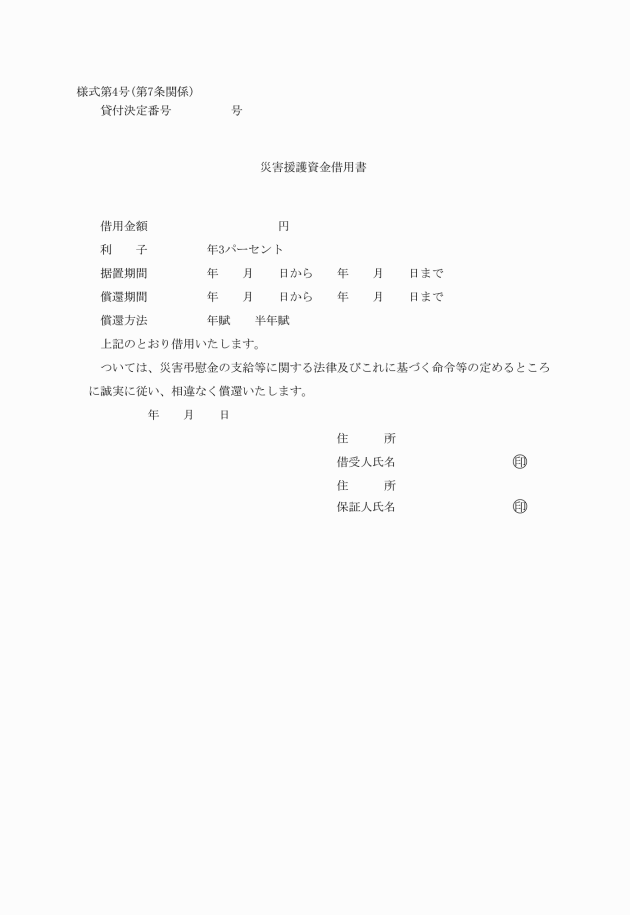 様式第4号(第7条関係)
貸付決定番号　　　　　号

災害援護資金借用書

借用金額　　　　　　　　　円
利　　子　　　　年3パーセント
据置期間　　　　年　　月　　日から　　年　　月　　日まで
償還期間　　　　年　　月　　日から　　年　　月　　日まで
償還方法　　　　年賦　　半年賦
上記のとおり借用いたします。
ついては、災害弔慰金の支給等に関する法律及びこれに基づく命令等の定めるところに誠実に従い、相違なく償還いたします。
年　　月　　日
住　　所
借受人氏名　　　　　　　印
住　　所
保証人氏名　　　　　　　印